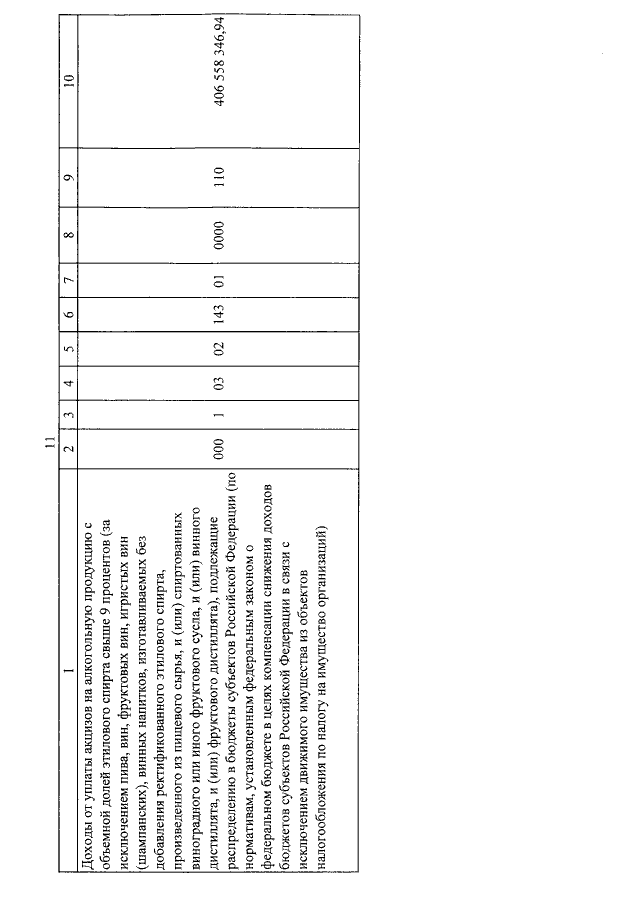 11

| 1 | 2 | 3 | 4 | 5 | 6 | 7 | 8 | 9 | 10 |
|---|---|---|---|---|---|---|---|---|---|
| Доходы от уплаты акцизов на алкогольную продукцию с объемной долей этилового спирта свыше 9 процентов (за исключением пива, вин, фруктовых вин, игристых вин (шампанских), винных напитков, изготавливаемых без добавления ректификованного этилового спирта, произведенного из пищевого сырья, и (или) спиртованных виноградного или иного фруктового сусла, и (или) винного дистиллята, и (или) фруктового дистиллята), подлежащие распределению в бюджеты субъектов Российской Федерации (по нормативам, установленным федеральным законом о федеральном бюджете в целях компенсации снижения доходов бюджетов субъектов Российской Федерации в связи с исключением движимого имущества из объектов налогообложения по налогу на имущество организаций) | 000 | 1 | 03 | 02 | 143 | 01 | 0000 | 110 | 406 558 346,94 |